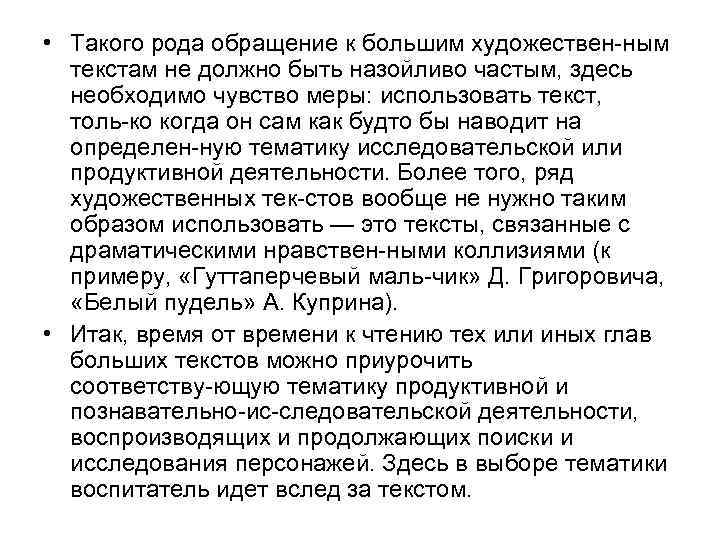 • Такого рода обращение к большим художествен-ным текстам не должно быть назойливо частым, здесь необходимо чувство меры: использовать текст, толь-ко когда он сам как будто бы наводит на определен-ную тематику исследовательской или продуктивной деятельности. Более того, ряд художественных тек-стов вообще не нужно таким образом использовать — это тексты, связанные с драматическими нравствен-ными коллизиями (к примеру, «Гуттаперчевый маль-чик» Д. Григоровича, «Белый пудель» А. Куприна).

• Итак, время от времени к чтению тех или иных глав больших текстов можно приурочить соответству-ющую тематику продуктивной и познавательно-ис-следовательской деятельности, воспроизводящих и продолжающих поиски и исследования персонажей. Здесь в выборе тематики воспитатель идет вслед за текстом.